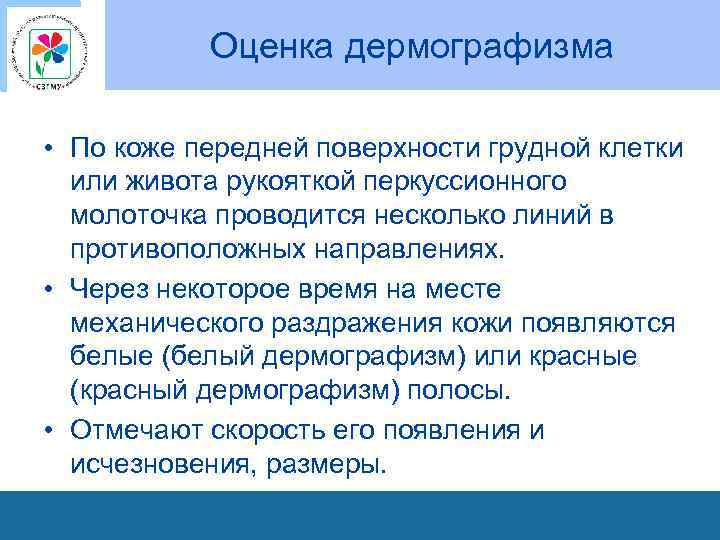 СЗГМУ

Оценка дермографизма

• По коже передней поверхности грудной клетки или живота рукояткой перкуссионного молоточка проводится несколько линий в противоположных направлениях.
• Через некоторое время на месте механического раздражения кожи появляются белые (белый дермографизм) или красные (красный дермографизм) полосы.
• Отмечают скорость его появления и исчезновения, размеры.